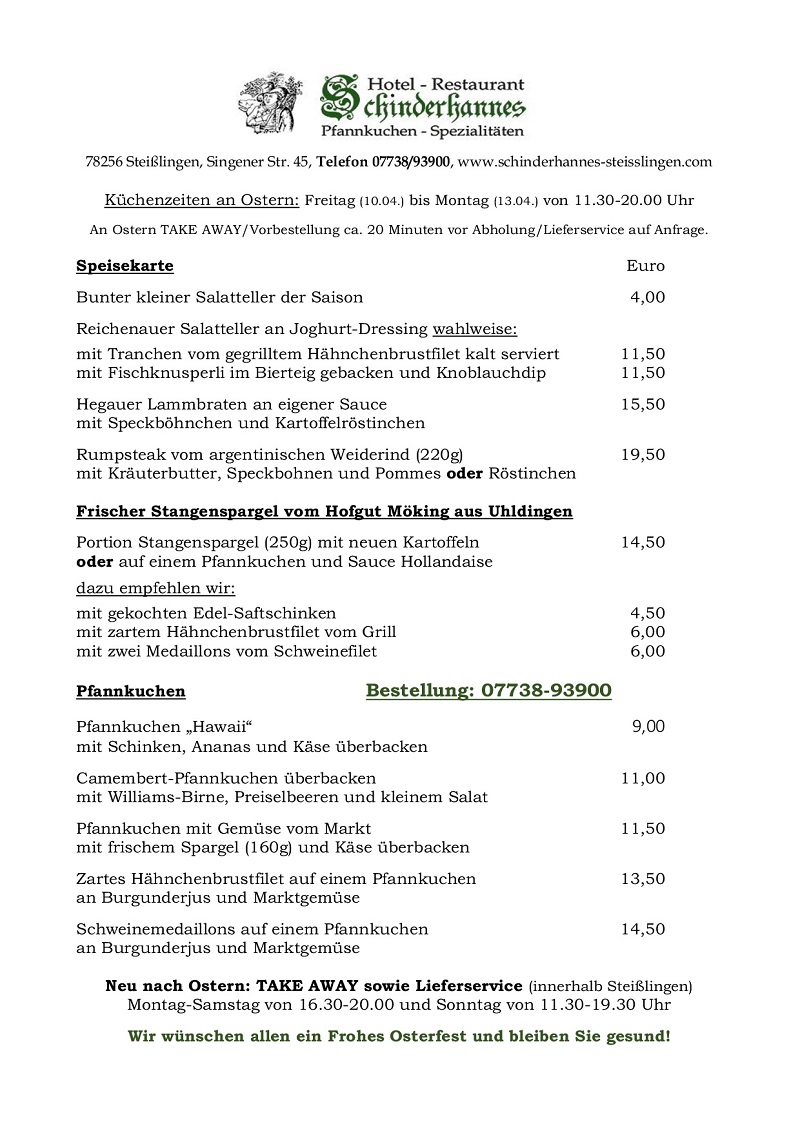 Hotel - Restaurant
Schinderhannes
Pfannkuchen - Spezialitäten

78256 Steißlingen, Singener Str. 45, Telefon 07738/93900, www.schinderhannes-steisslingen.com

Küchenzeiten an Ostern: Freitag (10.04.) bis Montag (13.04.) von 11.30-20.00 Uhr

An Ostern TAKE AWAY/Vorbestellung ca. 20 Minuten vor Abholung/Lieferservice auf Anfrage.

| Speisekarte | Euro |
|---|---|
| Bunter kleiner Salatteller der Saison | 4,00 |
| Reichenauer Salatteller an Joghurt-Dressing wahlweise: | |
| mit Tranchen vom gegrilltem Hähnchenbrustfilet kalt serviert | 11,50 |
| mit Fischknusperli im Bierteig gebacken und Knoblauchdip | 11,50 |
| Hegauer Lammbraten an eigener Sauce mit Speckböhnchen und Kartoffelröstinchen | 15,50 |
| Rumpsteak vom argentinischen Weiderind (220g) mit Kräuterbutter, Speckbohnen und Pommes oder Röstinchen | 19,50 |

Frischer Stangenspargel vom Hofgut Möking aus Uhldingen

| | |
|---|---|
| Portion Stangenspargel (250g) mit neuen Kartoffeln oder auf einem Pfannkuchen und Sauce Hollandaise | 14,50 |
| dazu empfehlen wir: | |
| mit gekochten Edel-Saftschinken | 4,50 |
| mit zartem Hähnchenbrustfilet vom Grill | 6,00 |
| mit zwei Medaillons vom Schweinefilet | 6,00 |

Pfannkuchen Bestellung: 07738-93900

| | |
|---|---|
| Pfannkuchen „Hawaii“ mit Schinken, Ananas und Käse überbacken | 9,00 |
| Camembert-Pfannkuchen überbacken mit Williams-Birne, Preiselbeeren und kleinem Salat | 11,00 |
| Pfannkuchen mit Gemüse vom Markt mit frischem Spargel (160g) und Käse überbacken | 11,50 |
| Zartes Hähnchenbrustfilet auf einem Pfannkuchen an Burgunderjus und Marktgemüse | 13,50 |
| Schweinemedaillons auf einem Pfannkuchen an Burgunderjus und Marktgemüse | 14,50 |

Neu nach Ostern: TAKE AWAY sowie Lieferservice (innerhalb Steißlingen)
Montag-Samstag von 16.30-20.00 und Sonntag von 11.30-19.30 Uhr

Wir wünschen allen ein Frohes Osterfest und bleiben Sie gesund!